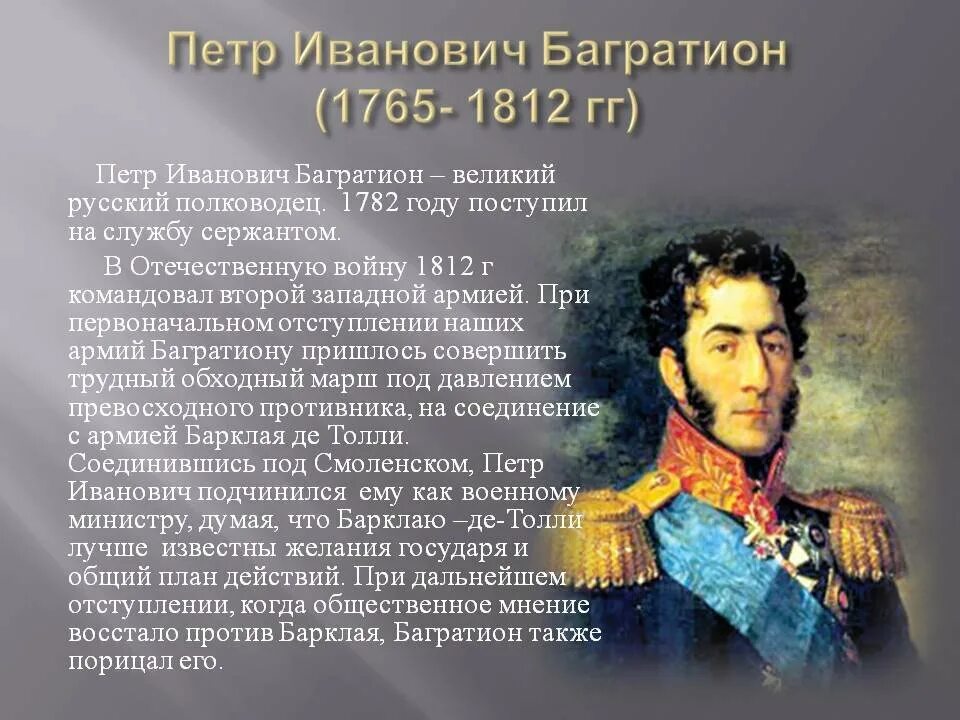 Петр Иванович Багратион (1765- 1812 гг)

Петр Иванович Багратион – великий русский полководец. 1782 году поступил на службу сержантом.

В Отечественную войну 1812 г командовал второй западной армией. При первоначальном отступлении наших армий Багратиону пришлось совершить трудный обходный марш под давлением превосходного противника, на соединение с армией Барклая де Толли. Соединившись под Смоленском, Петр Иванович подчинился ему как военному министру, думая, что Барклаю –де-Толли лучше известны желания государя и общий план действий. При дальнейшем отступлении, когда общественное мнение восстало против Барклая, Багратион также порицал его.